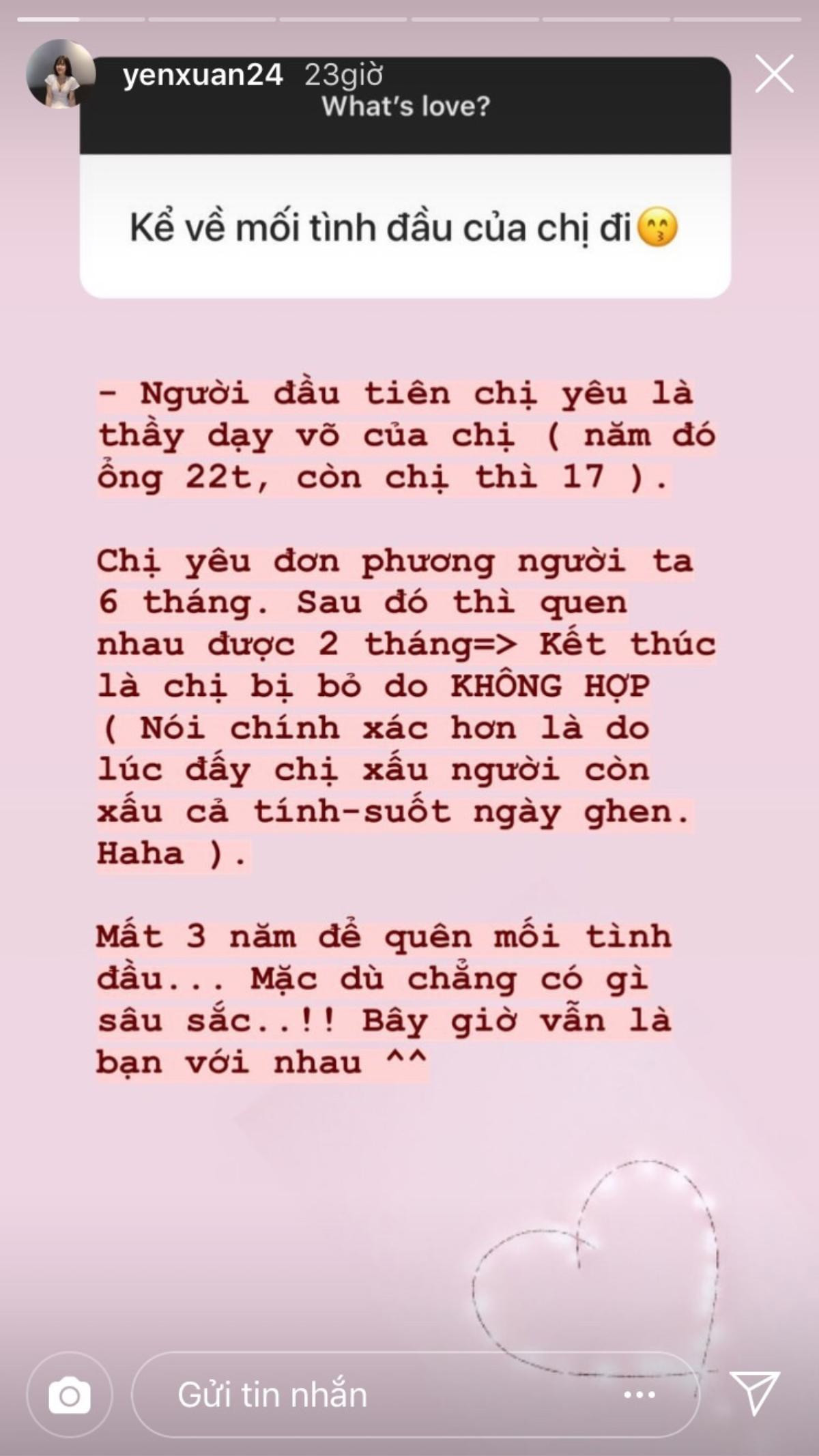 yenxuan24 23giờ
What's love?

Kể về mối tình đầu của chị đi😙

- Người đầu tiên chị yêu là thầy dạy võ của chị ( năm đó ổng 22t, còn chị thì 17 ).

Chị yêu đơn phương người ta 6 tháng. Sau đó thì quen nhau được 2 tháng=> Kết thúc là chị bị bỏ do KHÔNG HỢP ( Nói chính xác hơn là do lúc đấy chị xấu người còn xấu cả tính-suốt ngày ghen. Haha ).

Mất 3 năm để quên mối tình đầu... Mặc dù chẳng có gì sâu sắc..!! Bây giờ vẫn là bạn với nhau ^^

Gửi tin nhắn